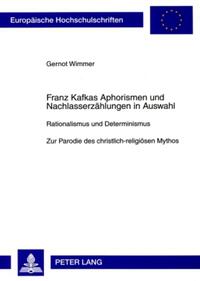 Europäische Hochschulschriften

Gernot Wimmer

Franz Kafkas Aphorismen und Nachlasserzählungen in Auswahl

Rationalismus und Determinismus

Zur Parodie des christlich-religiösen Mythos

PETER LANG